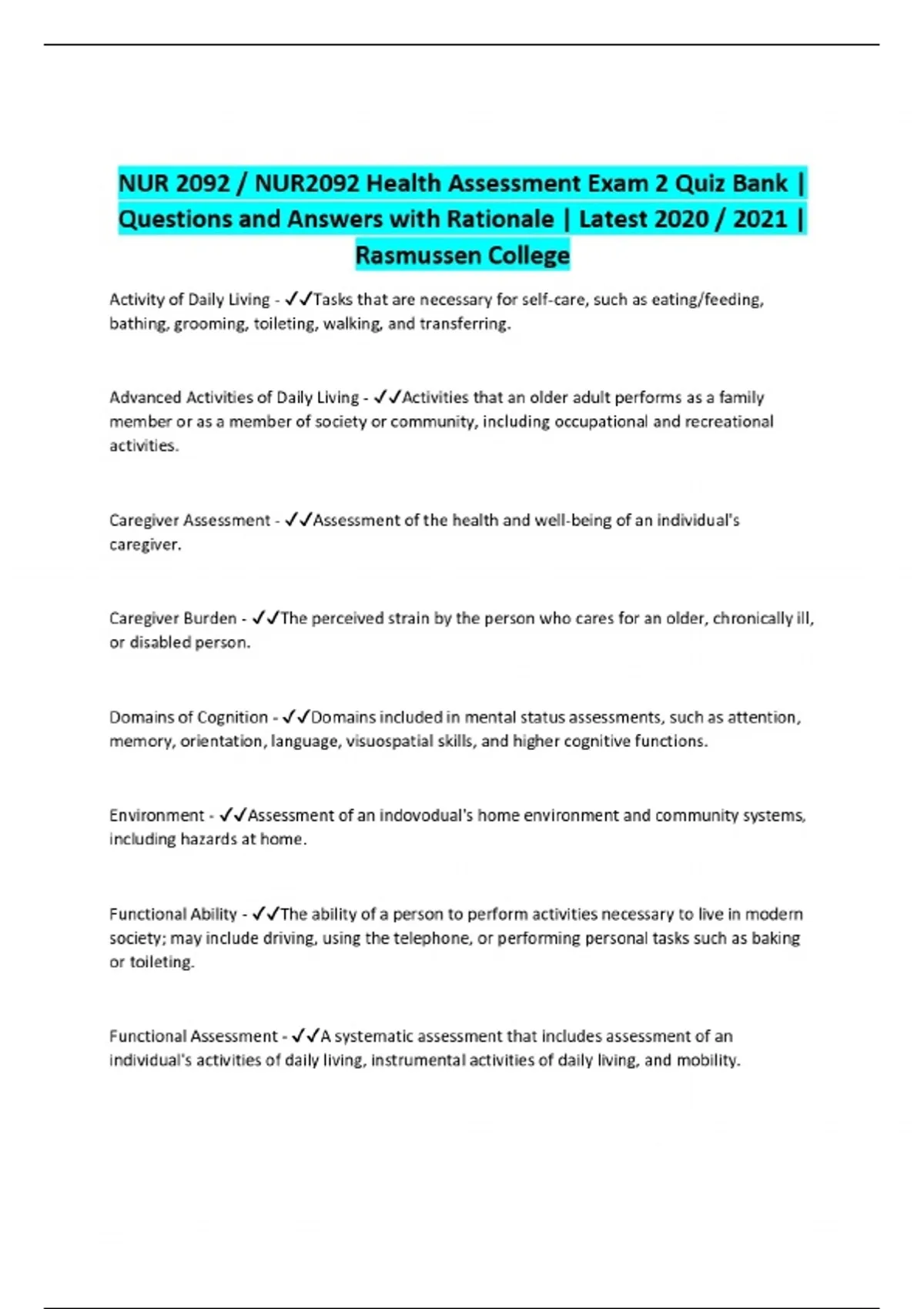 NUR 2092 / NUR2092 Health Assessment Exam 2 Quiz Bank | Questions and Answers with Rationale | Latest 2020 / 2021 | Rasmussen College

Activity of Daily Living - ✓✓Tasks that are necessary for self-care, such as eating/feeding, bathing, grooming, toileting, walking, and transferring.

Advanced Activities of Daily Living - ✓✓Activities that an older adult performs as a family member or as a member of society or community, including occupational and recreational activities.

Caregiver Assessment - ✓✓Assessment of the health and well-being of an individual's caregiver.

Caregiver Burden - ✓✓The perceived strain by the person who cares for an older, chronically ill, or disabled person.

Domains of Cognition - ✓✓Domains included in mental status assessments, such as attention, memory, orientation, language, visuospatial skills, and higher cognitive functions.

Environment - ✓✓Assessment of an indovodual's home environment and community systems, including hazards at home.

Functional Ability - ✓✓The ability of a person to perform activities necessary to live in modern society; may include driving, using the telephone, or performing personal tasks such as baking or toileting.

Functional Assessment - ✓✓A systematic assessment that includes assessment of an individual's activities of daily living, instrumental activities of daily living, and mobility.